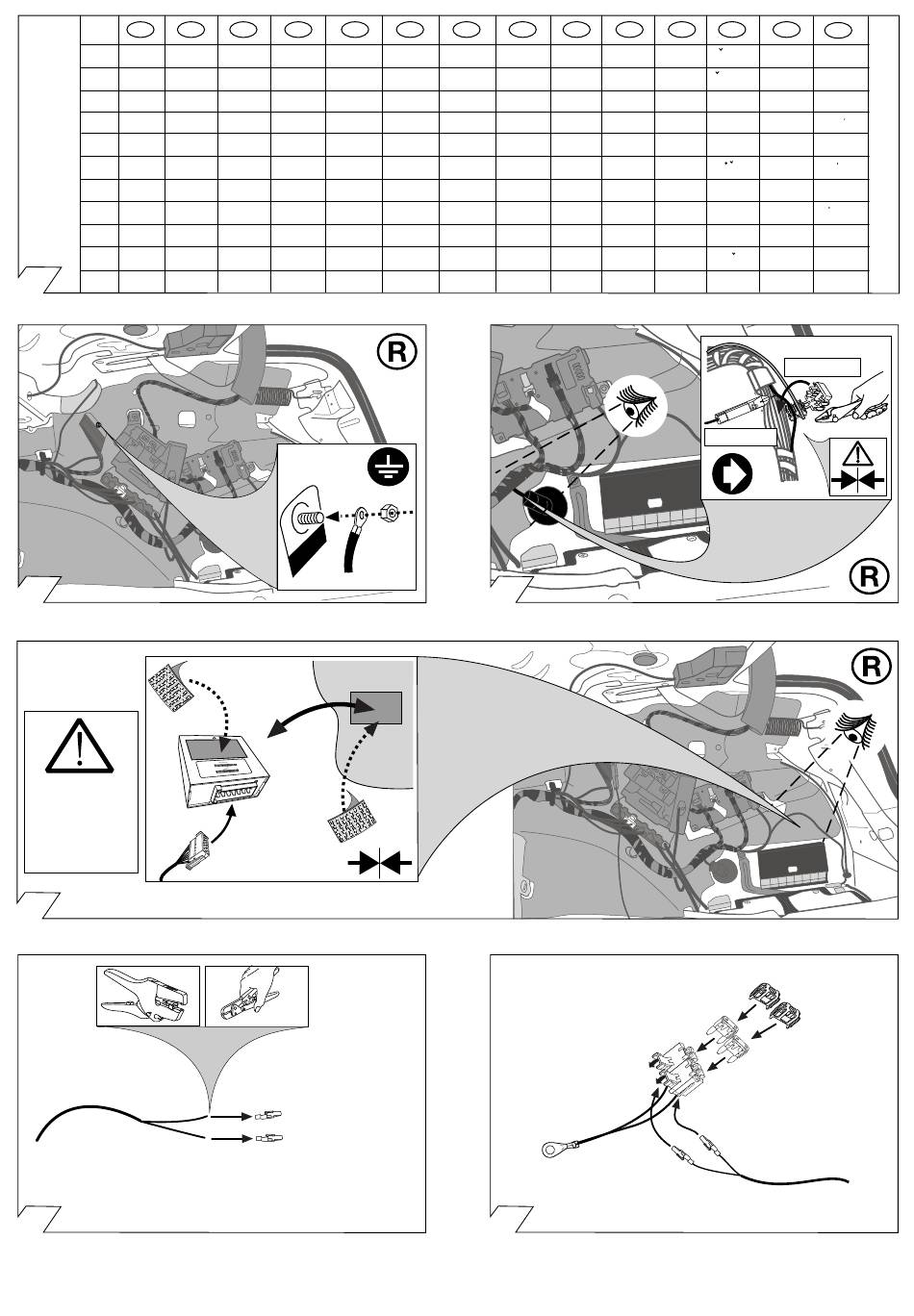 R

R

R